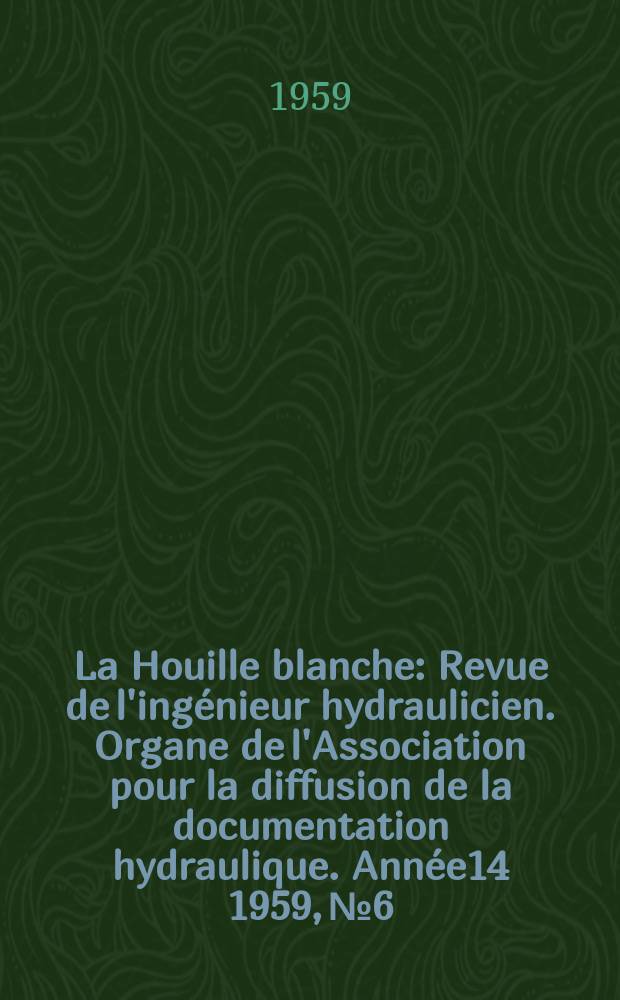 1959

La Houille blanche: Revue de l'ingénieur hydraulicien. Organe de l'Association pour la diffusion de la documentation hydraulique. Année14 1959, №6